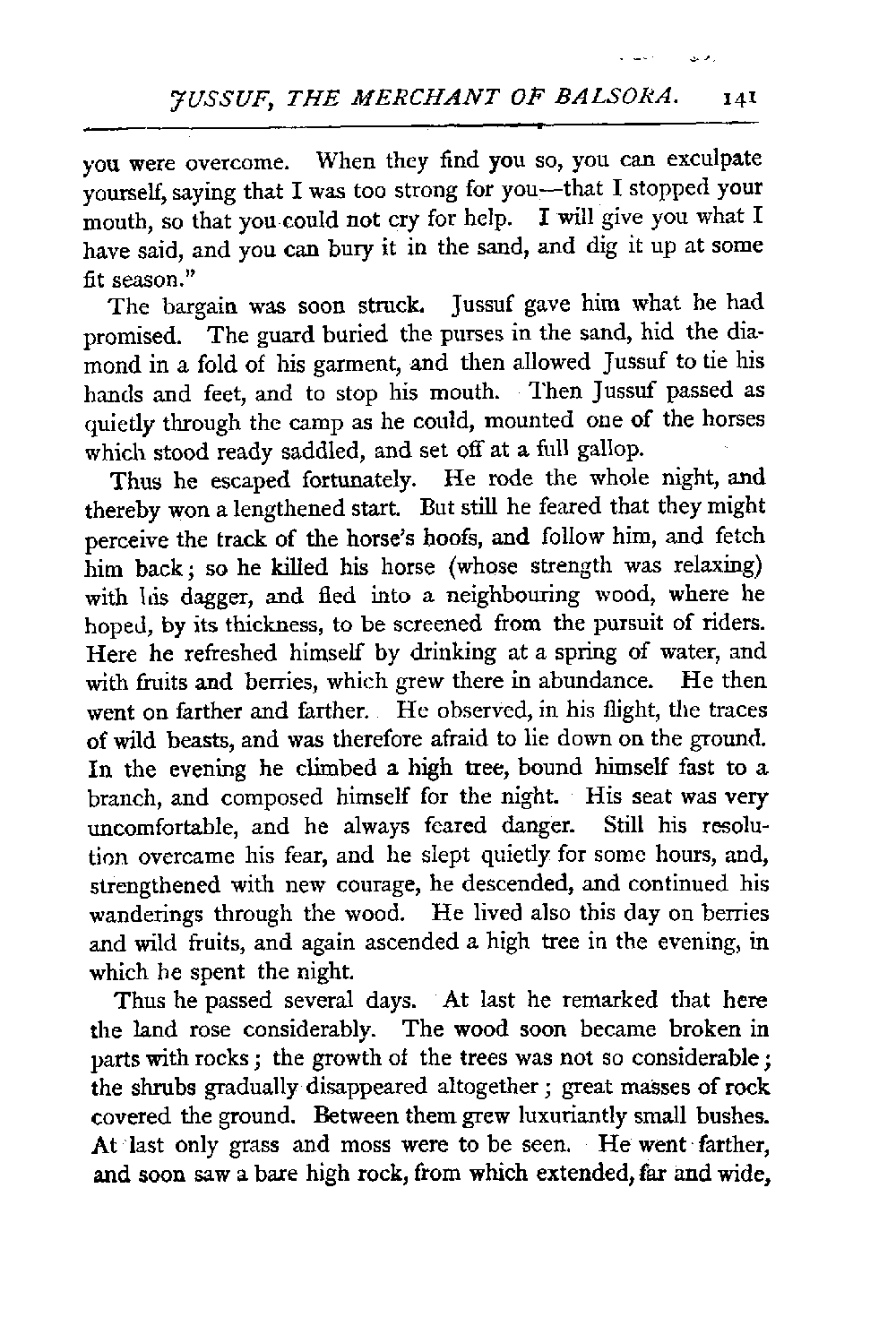 JUSSUF, THE MERCHANT OF BALSORA. 141

you were overcome. When they find you so, you can exculpate yourself, saying that I was too strong for you—that I stopped your mouth, so that you could not cry for help. I will give you what I have said, and you can bury it in the sand, and dig it up at some fit season."

The bargain was soon struck. Jussuf gave him what he had promised. The guard buried the purses in the sand, hid the diamond in a fold of his garment, and then allowed Jussuf to tie his hands and feet, and to stop his mouth. Then Jussuf passed as quietly through the camp as he could, mounted one of the horses which stood ready saddled, and set off at a full gallop.

Thus he escaped fortunately. He rode the whole night, and thereby won a lengthened start. But still he feared that they might perceive the track of the horse's hoofs, and follow him, and fetch him back; so he killed his horse (whose strength was relaxing) with his dagger, and fled into a neighbouring wood, where he hoped, by its thickness, to be screened from the pursuit of riders. Here he refreshed himself by drinking at a spring of water, and with fruits and berries, which grew there in abundance. He then went on farther and farther. He observed, in his flight, the traces of wild beasts, and was therefore afraid to lie down on the ground. In the evening he climbed a high tree, bound himself fast to a branch, and composed himself for the night. His seat was very uncomfortable, and he always feared danger. Still his resolution overcame his fear, and he slept quietly for some hours, and, strengthened with new courage, he descended, and continued his wanderings through the wood. He lived also this day on berries and wild fruits, and again ascended a high tree in the evening, in which he spent the night.

Thus he passed several days. At last he remarked that here the land rose considerably. The wood soon became broken in parts with rocks; the growth of the trees was not so considerable; the shrubs gradually disappeared altogether; great masses of rock covered the ground. Between them grew luxuriantly small bushes. At last only grass and moss were to be seen. He went farther, and soon saw a bare high rock, from which extended, far and wide,